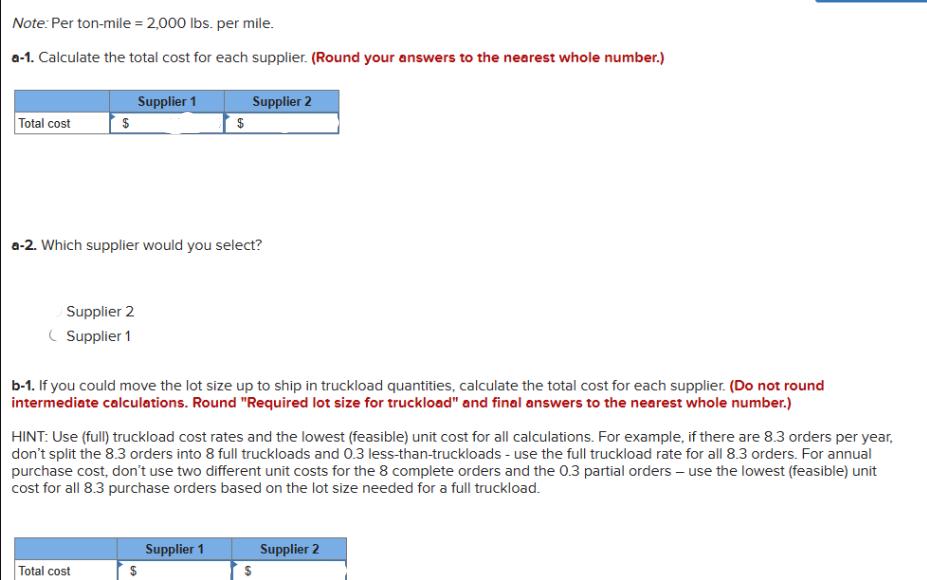 Note: Per ton-mile = 2,000 lbs. per mile.

a-1. Calculate the total cost for each supplier. (Round your answers to the nearest whole number.)

| | Supplier 1 | Supplier 2 |
|---|---|---|
| Total cost | $ | $ |

a-2. Which supplier would you select?

Supplier 2
Supplier 1

b-1. If you could move the lot size up to ship in truckload quantities, calculate the total cost for each supplier. (Do not round intermediate calculations. Round "Required lot size for truckload" and final answers to the nearest whole number.)

HINT: Use (full) truckload cost rates and the lowest (feasible) unit cost for all calculations. For example, if there are 8.3 orders per year, don't split the 8.3 orders into 8 full truckloads and 0.3 less-than-truckloads - use the full truckload rate for all 8.3 orders. For annual purchase cost, don't use two different unit costs for the 8 complete orders and the 0.3 partial orders – use the lowest (feasible) unit cost for all 8.3 purchase orders based on the lot size needed for a full truckload.

| | Supplier 1 | Supplier 2 |
|---|---|---|
| Total cost | $ | $ |